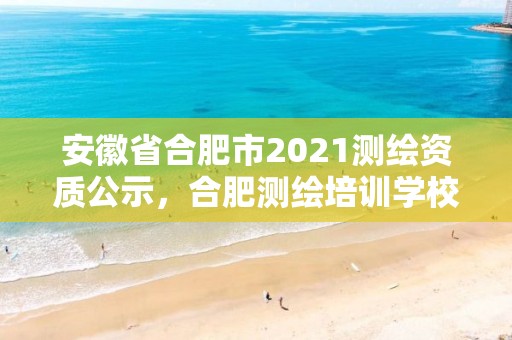 安徽省合肥市2021测绘资质公示，合肥测绘培训学校